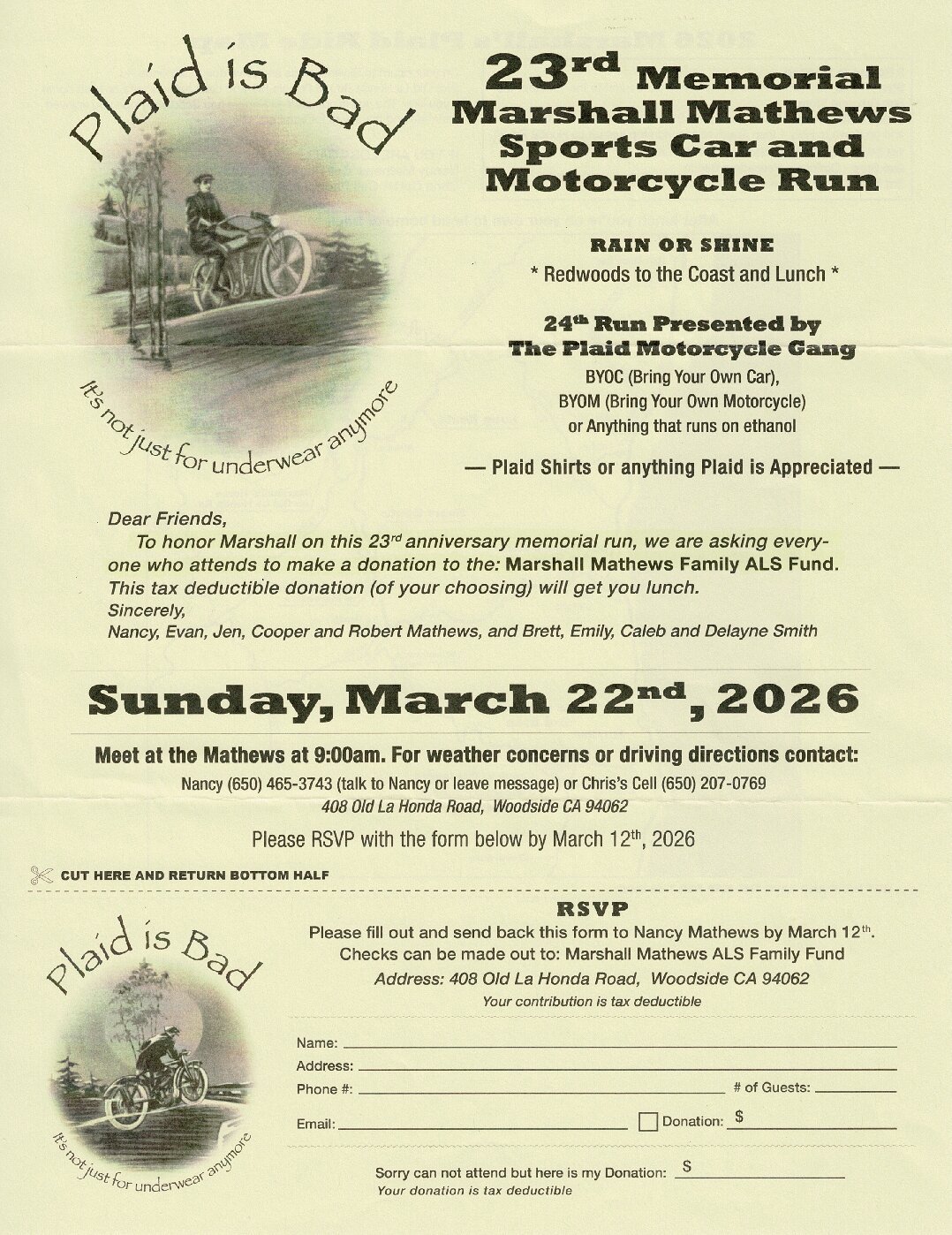 Plaid is Bad

It's not just for underwear anymore

23rd Memorial Marshall Mathews Sports Car and Motorcycle Run

RAIN OR SHINE

* Redwoods to the Coast and Lunch *

24th Run Presented by The Plaid Motorcycle Gang

BYOC (Bring Your Own Car),
BYOM (Bring Your Own Motorcycle)
or Anything that runs on ethanol

— Plaid Shirts or anything Plaid is Appreciated —

Dear Friends,
To honor Marshall on this 23rd anniversary memorial run, we are asking everyone who attends to make a donation to the: Marshall Mathews Family ALS Fund. This tax deductible donation (of your choosing) will get you lunch.
Sincerely,
Nancy, Evan, Jen, Cooper and Robert Mathews, and Brett, Emily, Caleb and Delayne Smith

Sunday, March 22nd, 2026

Meet at the Mathews at 9:00am. For weather concerns or driving directions contact:
Nancy (650) 465-3743 (talk to Nancy or leave message) or Chris's Cell (650) 207-0769
408 Old La Honda Road, Woodside CA 94062

Please RSVP with the form below by March 12th, 2026

CUT HERE AND RETURN BOTTOM HALF

Plaid is Bad

It's not just for underwear anymore

RSVP
Please fill out and send back this form to Nancy Mathews by March 12th.
Checks can be made out to: Marshall Mathews ALS Family Fund
Address: 408 Old La Honda Road, Woodside CA 94062
Your contribution is tax deductible

Name:
Address:
Phone #:
# of Guests:
Email:
Donation: $

Sorry can not attend but here is my Donation: $
Your donation is tax deductible